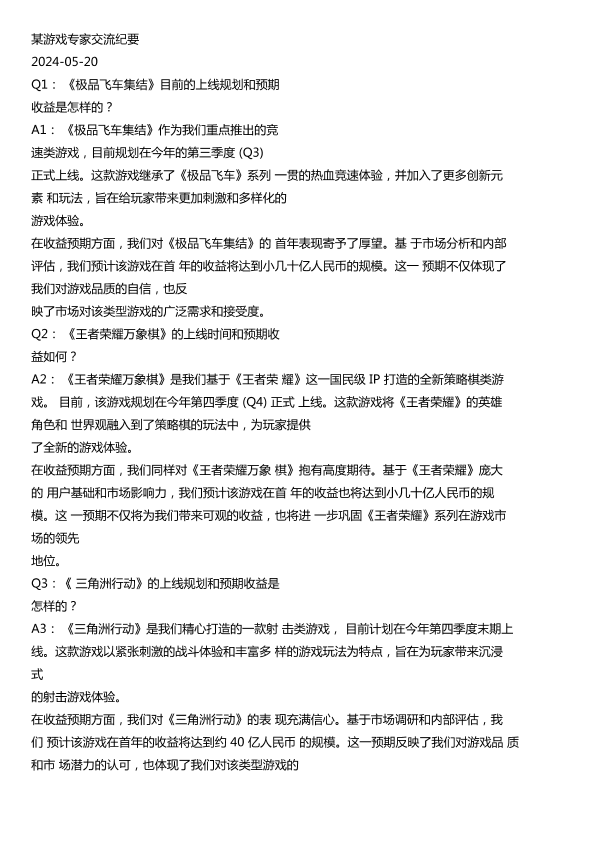 某游戏专家交流纪要
2024-05-20
Q1：《极品飞车集结》目前的上线规划和预期收益是怎样的？
A1：《极品飞车集结》作为我们重点推出的竞速类游戏，目前规划在今年的第三季度 (Q3) 正式上线。这款游戏继承了《极品飞车》系列 一贯的热血竞速体验，并加入了更多创新元素 和玩法，旨在给玩家带来更加刺激和多样化的游戏体验。
在收益预期方面，我们对《极品飞车集结》的 首年表现寄予了厚望。基 于市场分析和内部评估，我们预计该游戏在首 年的收益将达到小几十亿人民币的规模。这一 预期不仅体现了我们对游戏品质的自信，也反映了市场对该类型游戏的广泛需求和接受度。
Q2：《王者荣耀万象棋》的上线时间和预期收益如何？
A2：《王者荣耀万象棋》是我们基于《王者荣 耀》这一国民级 IP 打造的全新策略棋类游戏。 目前，该游戏规划在今年第四季度 (Q4) 正式 上线。这款游戏将《王者荣耀》的英雄角色和 世界观融入到了策略棋的玩法中，为玩家提供了全新的游戏体验。
在收益预期方面，我们同样对《王者荣耀万象 棋》抱有高度期待。基于《王者荣耀》庞大的 用户基础和市场影响力，我们预计该游戏在首 年的收益也将达到小几十亿人民币的规模。这 一预期不仅将为我们带来可观的收益，也将进 一步巩固《王者荣耀》系列在游戏市场的领先地位。
Q3：《 三角洲行动》的上线规划和预期收益是怎样的？
A3：《三角洲行动》是我们精心打造的一款射 击类游戏， 目前计划在今年第四季度末期上线。这款游戏以紧张刺激的战斗体验和丰富多 样的游戏玩法为特点，旨在为玩家带来沉浸式的射击游戏体验。
在收益预期方面，我们对《三角洲行动》的表 现充满信心。基于市场调研和内部评估，我们 预计该游戏在首年的收益将达到约 40 亿人民币 的规模。这一预期反映了我们对游戏品 质和市 场潜力的认可，也体现了我们对该类型游戏的